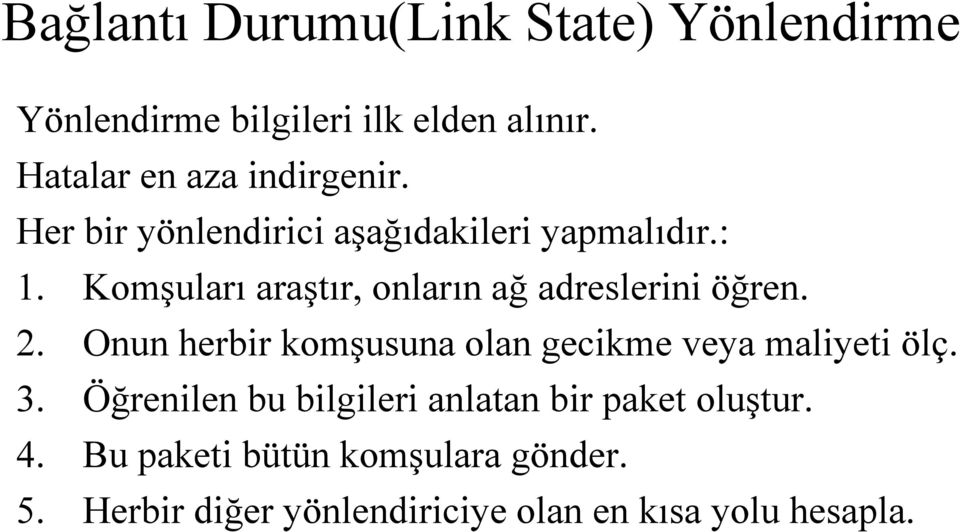 Bağlantı Durumu(Link State) Yönlendirme

Yönlendirme bilgileri ilk elden alınır.
Hatalar en aza indirgenir.
Her bir yönlendirici aşağıdakileri yapmalıdır.:
1. Komşuları araştır, onların ağ adreslerini öğren.
2. Onun herbir komşusuna olan gecikme veya maliyeti ölç.
3. Öğrenilen bu bilgileri anlatan bir paket oluştur.
4. Bu paketi bütün komşulara gönder.
5. Herbir diğer yönlendiriciye olan en kısa yolu hesapla.